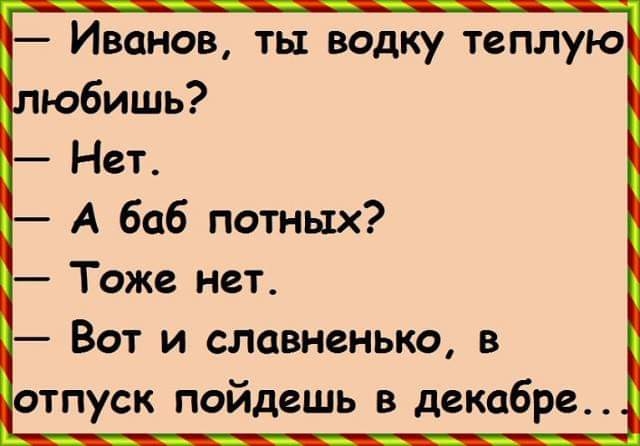 — Иванов, ты водку теплую любишь?
— Нет.
— А баб потных?
— Тоже нет.
— Вот и славненько, в отпуск пойдешь в декабре...